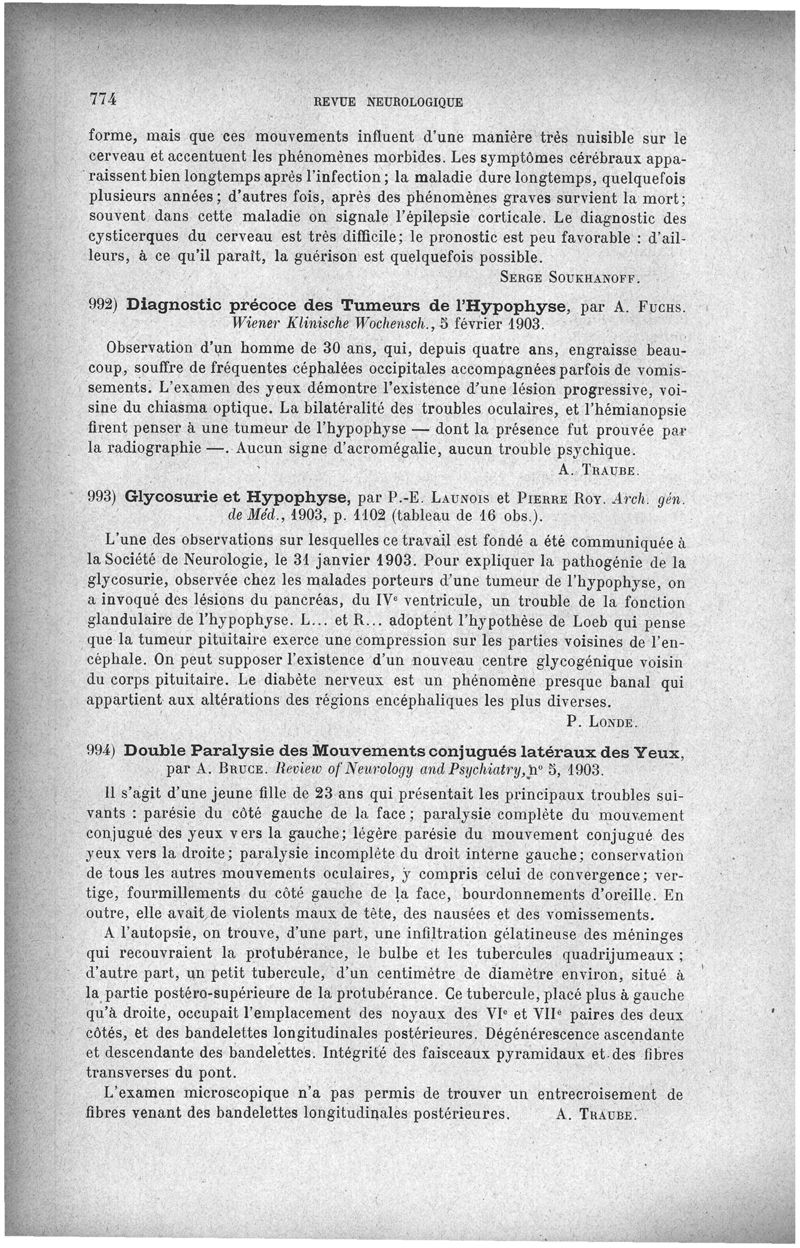 774 REVUE NEUROLOGIQUE

forme, mais que ces mouvements influent d'une manière très nuisible sur le cerveau et accentuent les phénomènes morbides. Les symptômes cérébraux apparaissent bien longtemps après l'infection; la maladie dure longtemps, quelquefois plusieurs années; d'autres fois, après des phénomènes graves survient la mort; souvent dans cette maladie on signale l'épilepsie corticale. Le diagnostic des cysticerques du cerveau est très difficile; le pronostic est peu favorable : d'ailleurs, à ce qu'il paraît, la guérison est quelquefois possible.

SERGE SOUKHANOFF.

992) Diagnostic précoce des Tumeurs de l'Hypophyse, par A. FUCHS. Wiener Klinische Wochensch., 5 février 1903.

Observation d'un homme de 30 ans, qui, depuis quatre ans, engraisse beaucoup, souffre de fréquentes céphalées occipitales accompagnées parfois de vomissements. L'examen des yeux démontre l'existence d'une lésion progressive, voisine du chiasma optique. La bilatéralité des troubles oculaires, et l'hémianopsie firent penser à une tumeur de l'hypophyse — dont la présence fut prouvée par la radiographie —. Aucun signe d'acromégalie, aucun trouble psychique.

A. TRAUBE.

993) Glycosurie et Hypophyse, par P.-E. LAUNOIS et PIERRE ROY. Arch. gén. de Méd., 1903, p. 1102 (tableau de 16 obs.).

L'une des observations sur lesquelles ce travail est fondé a été communiquée à la Société de Neurologie, le 31 janvier 1903. Pour expliquer la pathogénie de la glycosurie, observée chez les malades porteurs d'une tumeur de l'hypophyse, on a invoqué des lésions du pancréas, du IVe ventricule, un trouble de la fonction glandulaire de l'hypophyse. L... et R... adoptent l'hypothèse de Loeb qui pense que la tumeur pituitaire exerce une compression sur les parties voisines de l'encéphale. On peut supposer l'existence d'un nouveau centre glycogénique voisin du corps pituitaire. Le diabète nerveux est un phénomène presque banal qui appartient aux altérations des régions encéphaliques les plus diverses.

P. LONDE.

994) Double Paralysie des Mouvements conjugués latéraux des Yeux, par A. BRUCE. Review of Neurology and Psychiatry, n° 5, 1903.

Il s'agit d'une jeune fille de 23 ans qui présentait les principaux troubles suivants : parésie du côté gauche de la face; paralysie complète du mouvement conjugué des yeux vers la gauche; légère parésie du mouvement conjugué des yeux vers la droite; paralysie incomplète du droit interne gauche; conservation de tous les autres mouvements oculaires, y compris celui de convergence; vertige, fourmillements du côté gauche de la face, bourdonnements d'oreille. En outre, elle avait de violents maux de tête, des nausées et des vomissements.

A l'autopsie, on trouve, d'une part, une infiltration gélatineuse des méninges qui recouvraient la protubérance, le bulbe et les tubercules quadrijumeaux; d'autre part, un petit tubercule, d'un centimètre de diamètre environ, situé à la partie postéro-supérieure de la protubérance. Ce tubercule, placé plus à gauche qu'à droite, occupait l'emplacement des noyaux des VIe et VIIe paires des deux côtés, et des bandelettes longitudinales postérieures. Dégénérescence ascendante et descendante des bandelettes. Intégrité des faisceaux pyramidaux et des fibres transverses du pont.

L'examen microscopique n'a pas permis de trouver un entrecroisement de fibres venant des bandelettes longitudinales postérieures. A. TRAUBE.